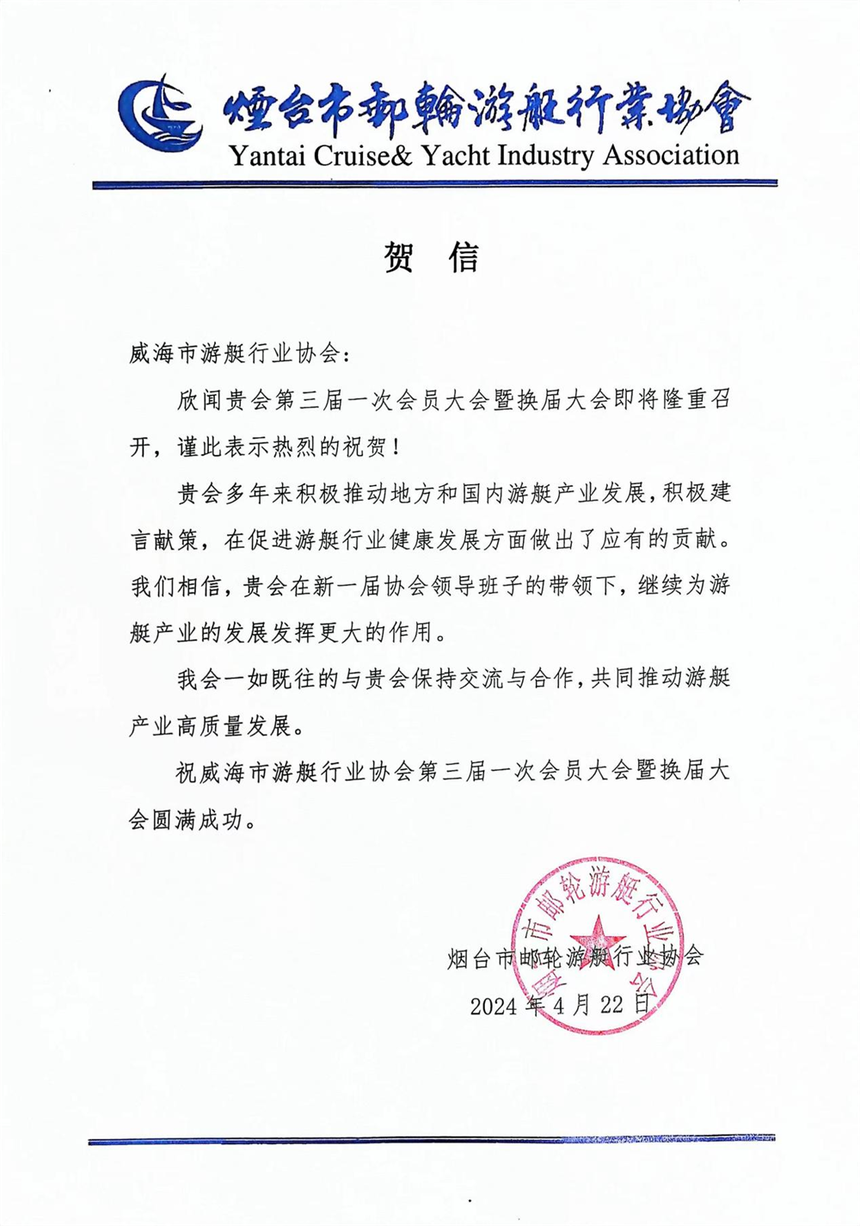 煙台市郵輪游艇行業協會
Yantai Cruise& Yacht Industry Association

贺 信

威海市游艇行业协会：

欣闻贵会第三届一次会员大会暨换届大会即将隆重召开，谨此表示热烈的祝贺！

贵会多年来积极推动地方和国内游艇产业发展，积极建言献策，在促进游艇行业健康发展方面做出了应有的贡献。我们相信，贵会在新一届协会领导班子的带领下，继续为游艇产业的发展发挥更大的作用。

我会一如既往的与贵会保持交流与合作，共同推动游艇产业高质量发展。

祝威海市游艇行业协会第三届一次会员大会暨换届大会圆满成功。

烟台市邮轮游艇行业协会
2024 年 4 月 22 日

烟台市邮轮游艇行业协会